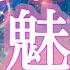 魅